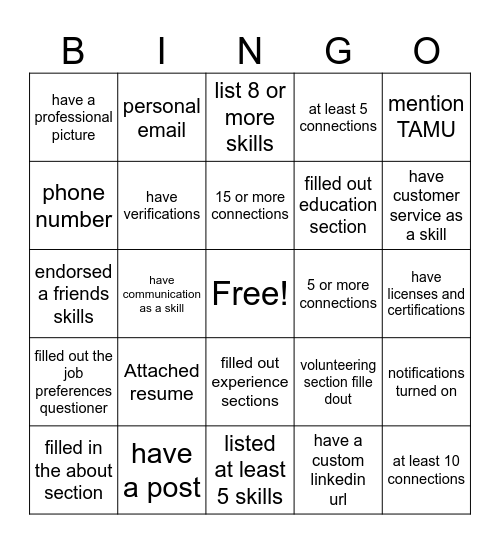 | B | I | N | G | O |
|---|---|---|---|---|
| have a professional picture | personal email | list 8 or more skills | at least 5 connections | mention TAMU |
| phone number | have verifications | 15 or more connections | filled out education section | have customer service as a skill |
| endorsed a friends skills | have communication as a skill | Free! | 5 or more connections | have licenses and certifications |
| filled out the job preferences questioner | Attached resume | filled out experience sections | volunteering section fille dout | notifications turned on |
| filled in the about section | have a post | listed at least 5 skills | have a custom linkedin url | at least 10 connections |